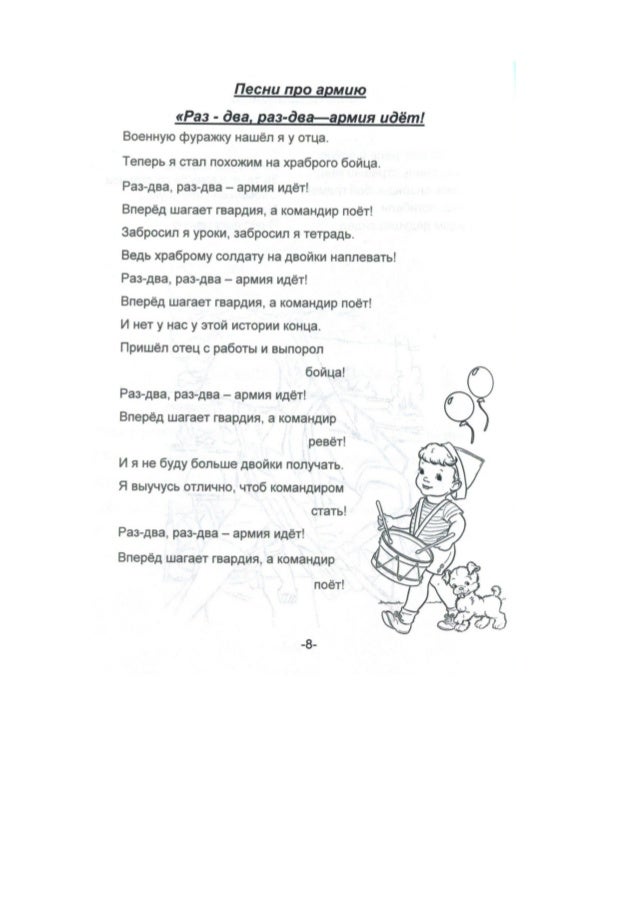 Песни про армию

«Раз - два, раз-два—армия идёт!

Военную фуражку нашёл я у отца.

Теперь я стал похожим на храброго бойца.

Раз-два, раз-два – армия идёт!

Вперёд шагает гвардия, а командир поёт!

Забросил я уроки, забросил я тетрадь.

Ведь храброму солдату на двойки наплевать!

Раз-два, раз-два – армия идёт!

Вперёд шагает гвардия, а командир поёт!

И нет у нас у этой истории конца.

Пришёл отец с работы и выпорол бойца!

Раз-два, раз-два – армия идёт!

Вперёд шагает гвардия, а командир ревёт!

И я не буду больше двойки получать.

Я выучусь отлично, чтоб командиром стать!

Раз-два, раз-два – армия идёт!

Вперёд шагает гвардия, а командир поёт!

-8-